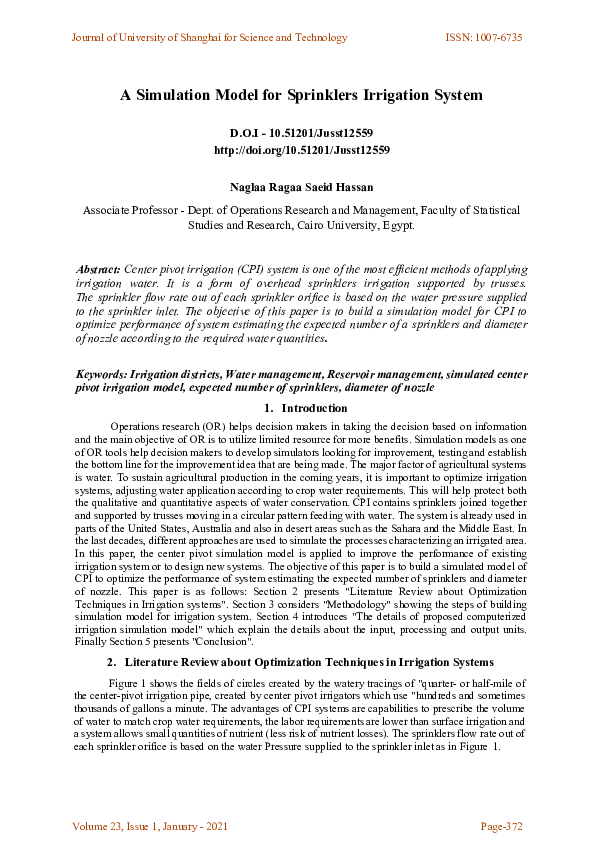 Journal of University of Shanghai for Science and Technology ISSN: 1007-6735

A Simulation Model for Sprinklers Irrigation System

D.O.I - 10.51201/Jusst12559
http://doi.org/10.51201/Jusst12559

Naglaa Ragaa Saeid Hassan

Associate Professor - Dept. of Operations Research and Management, Faculty of Statistical Studies and Research, Cairo University, Egypt.

Abstract: Center pivot irrigation (CPI) system is one of the most efficient methods of applying irrigation water. It is a form of overhead sprinklers irrigation supported by trusses. The sprinkler flow rate out of each sprinkler orifice is based on the water pressure supplied to the sprinkler inlet. The objective of this paper is to build a simulation model for CPI to optimize performance of system estimating the expected number of a sprinklers and diameter of nozzle according to the required water quantities.

Keywords: Irrigation districts, Water management, Reservoir management, simulated center pivot irrigation model, expected number of sprinklers, diameter of nozzle

1. Introduction

Operations research (OR) helps decision makers in taking the decision based on information and the main objective of OR is to utilize limited resource for more benefits. Simulation models as one of OR tools help decision makers to develop simulators looking for improvement, testing and establish the bottom line for the improvement idea that are being made. The major factor of agricultural systems is water. To sustain agricultural production in the coming years, it is important to optimize irrigation systems, adjusting water application according to crop water requirements. This will help protect both the qualitative and quantitative aspects of water conservation. CPI contains sprinklers joined together and supported by trusses moving in a circular pattern feeding with water. The system is already used in parts of the United States, Australia and also in desert areas such as the Sahara and the Middle East. In the last decades, different approaches are used to simulate the processes characterizing an irrigated area. In this paper, the center pivot simulation model is applied to improve the performance of existing irrigation system or to design new systems. The objective of this paper is to build a simulated model of CPI to optimize the performance of system estimating the expected number of sprinklers and diameter of nozzle. This paper is as follows: Section 2 presents "Literature Review about Optimization Techniques in Irrigation systems". Section 3 considers "Methodology" showing the steps of building simulation model for irrigation system. Section 4 introduces "The details of proposed computerized irrigation simulation model" which explain the details about the input, processing and output units. Finally Section 5 presents "Conclusion".

2. Literature Review about Optimization Techniques in Irrigation Systems

Figure 1 shows the fields of circles created by the watery tracings of "quarter- or half-mile of the center-pivot irrigation pipe, created by center pivot irrigators which use "hundreds and sometimes thousands of gallons a minute. The advantages of CPI systems are capabilities to prescribe the volume of water to match crop water requirements, the labor requirements are lower than surface irrigation and a system allows small quantities of nutrient (less risk of nutrient losses). The sprinklers flow rate out of each sprinkler orifice is based on the water Pressure supplied to the sprinkler inlet as in Figure 1.

Volume 23, Issue 1, January - 2021 Page-372